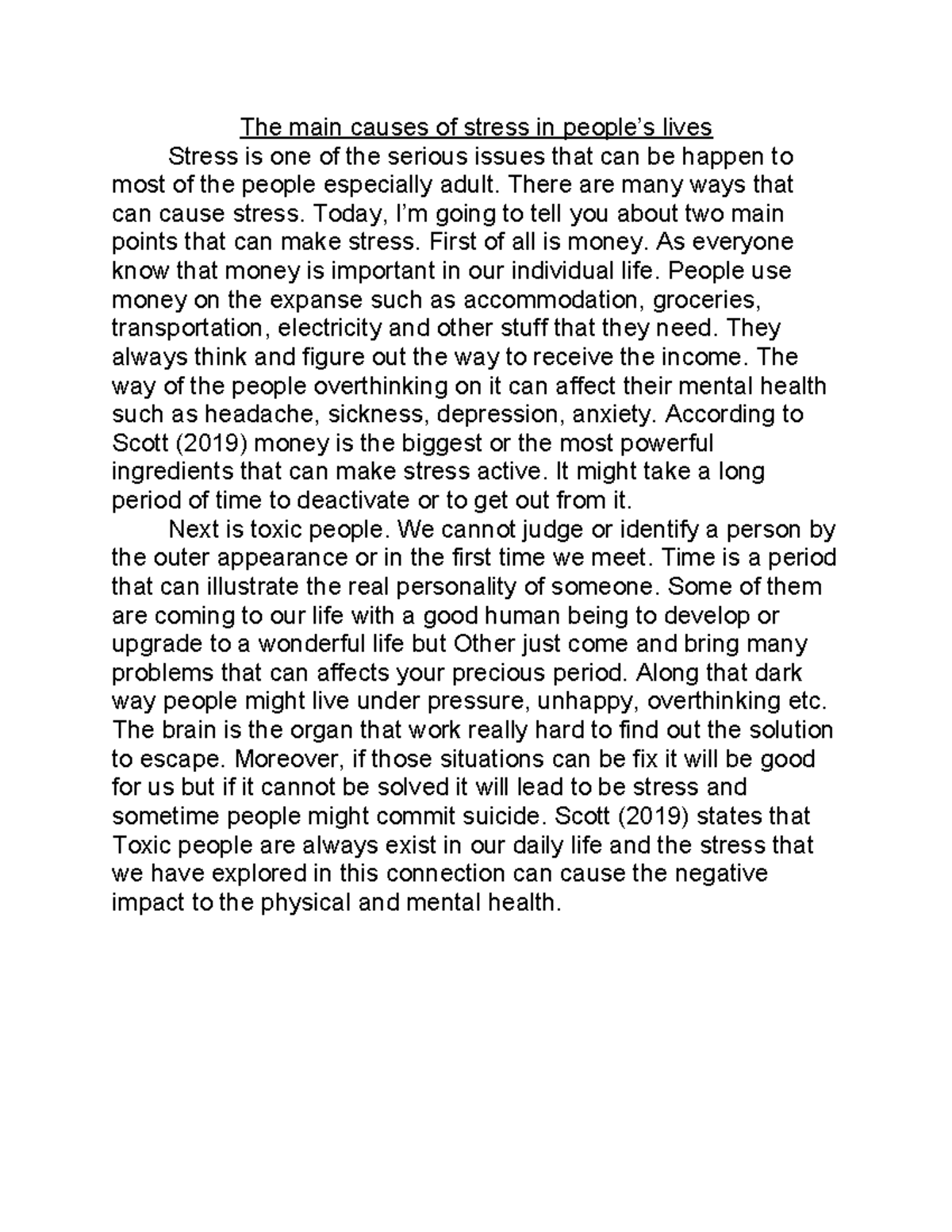 The main causes of stress in people's lives

Stress is one of the serious issues that can be happen to most of the people especially adult. There are many ways that can cause stress. Today, I'm going to tell you about two main points that can make stress. First of all is money. As everyone know that money is important in our individual life. People use money on the expanse such as accommodation, groceries, transportation, electricity and other stuff that they need. They always think and figure out the way to receive the income. The way of the people overthinking on it can affect their mental health such as headache, sickness, depression, anxiety. According to Scott (2019) money is the biggest or the most powerful ingredients that can make stress active. It might take a long period of time to deactivate or to get out from it.

Next is toxic people. We cannot judge or identify a person by the outer appearance or in the first time we meet. Time is a period that can illustrate the real personality of someone. Some of them are coming to our life with a good human being to develop or upgrade to a wonderful life but Other just come and bring many problems that can affects your precious period. Along that dark way people might live under pressure, unhappy, overthinking etc. The brain is the organ that work really hard to find out the solution to escape. Moreover, if those situations can be fix it will be good for us but if it cannot be solved it will lead to be stress and sometime people might commit suicide. Scott (2019) states that Toxic people are always exist in our daily life and the stress that we have explored in this connection can cause the negative impact to the physical and mental health.